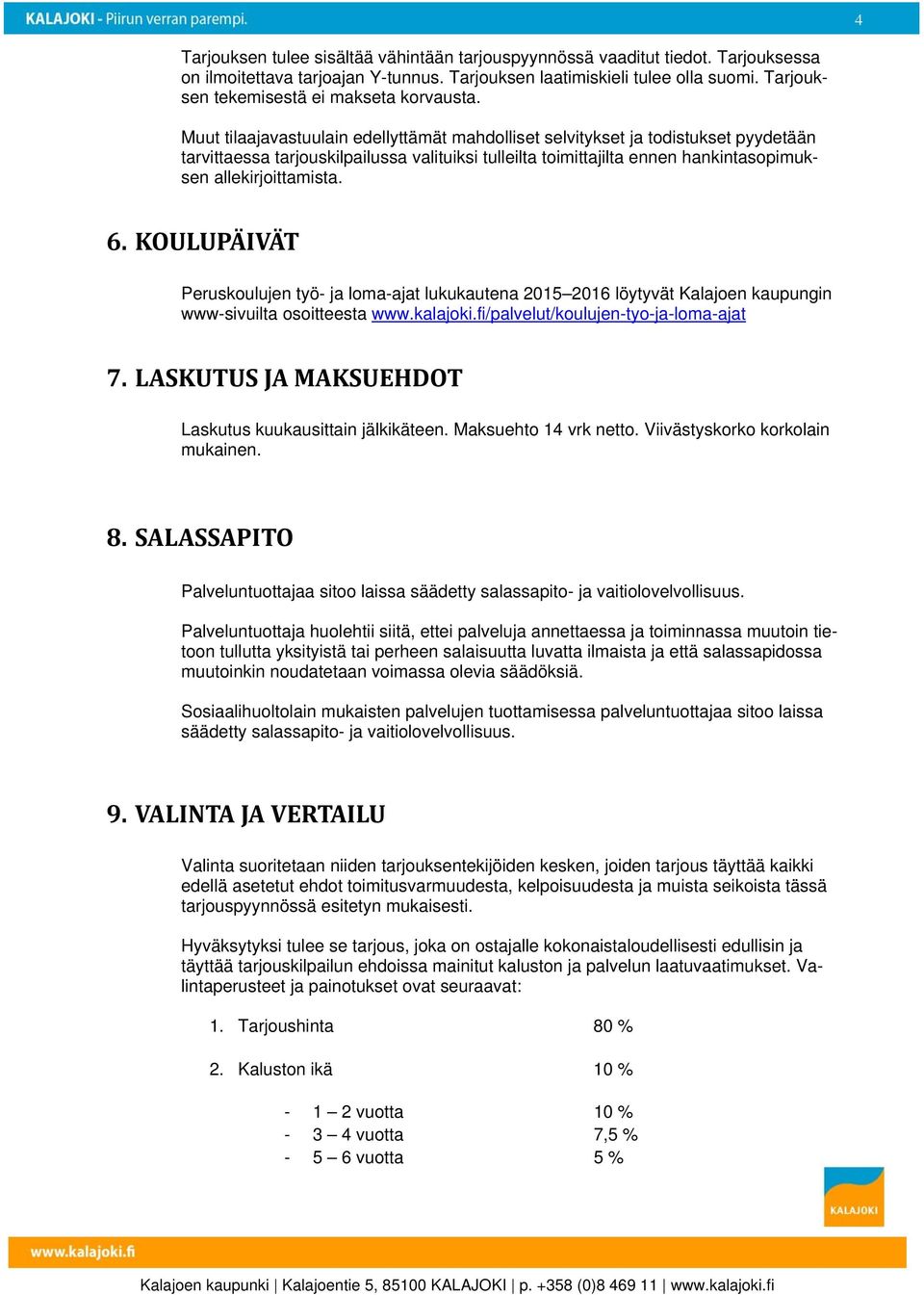 KALAJOKI - Piirun verran parempi. 4

Tarjouksen tulee sisältää vähintään tarjouspyynnössä vaaditut tiedot. Tarjouksessa on ilmoitettava tarjoajan Y-tunnus. Tarjouksen laatimiskieli tulee olla suomi. Tarjouksen tekemisestä ei makseta korvausta.

Muut tilaajavastuulain edellyttämät mahdolliset selvitykset ja todistukset pyydetään tarvittaessa tarjouskilpailussa valituiksi tulleilta toimittajilta ennen hankintasopimuksen allekirjoittamista.

6. KOULUPÄIVÄT

Peruskoulujen työ- ja loma-ajat lukukautena 2015–2016 löytyvät Kalajoen kaupungin www-sivuilta osoitteesta www.kalajoki.fi/palvelut/koulujen-tyo-ja-loma-ajat

7. LASKUTUS JA MAKSUEHDOT

Laskutus kuukausittain jälkikäteen. Maksuehto 14 vrk netto. Viivästyskorko korkolain mukainen.

8. SALASSAPITO

Palveluntuottajaa sitoo laissa säädetty salassapito- ja vaitiolovelvollisuus.

Palveluntuottaja huolehtii siitä, ettei palveluja annettaessa ja toiminnassa muutoin tietoon tullutta yksityistä tai perheen salaisuutta luvatta ilmaista ja että salassapidossa muutoinkin noudatetaan voimassa olevia säädöksiä.

Sosiaalihuoltolain mukaisten palvelujen tuottamisessa palveluntuottajaa sitoo laissa säädetty salassapito- ja vaitiolovelvollisuus.

9. VALINTA JA VERTAILU

Valinta suoritetaan niiden tarjouksentekijöiden kesken, joiden tarjous täyttää kaikki edellä asetetut ehdot toimitusvarmuudesta, kelpoisuudesta ja muista seikoista tässä tarjouspyynnössä esitetyn mukaisesti.

Hyväksytyksi tulee se tarjous, joka on ostajalle kokonaistaloudellisesti edullisin ja täyttää tarjouskilpailun ehdoissa mainitut kaluston ja palvelun laatuvaatimukset. Valintaperusteet ja painotukset ovat seuraavat:

1. Tarjoushinta 80 %

2. Kaluston ikä 10 %

- 1 – 2 vuotta 10 %
- 3 – 4 vuotta 7,5 %
- 5 – 6 vuotta 5 %

KALAJOKI

www.kalajoki.fi

Kalajoen kaupunki | Kalajoentie 5, 85100 KALAJOKI | p. +358 (0)8 469 11 | www.kalajoki.fi